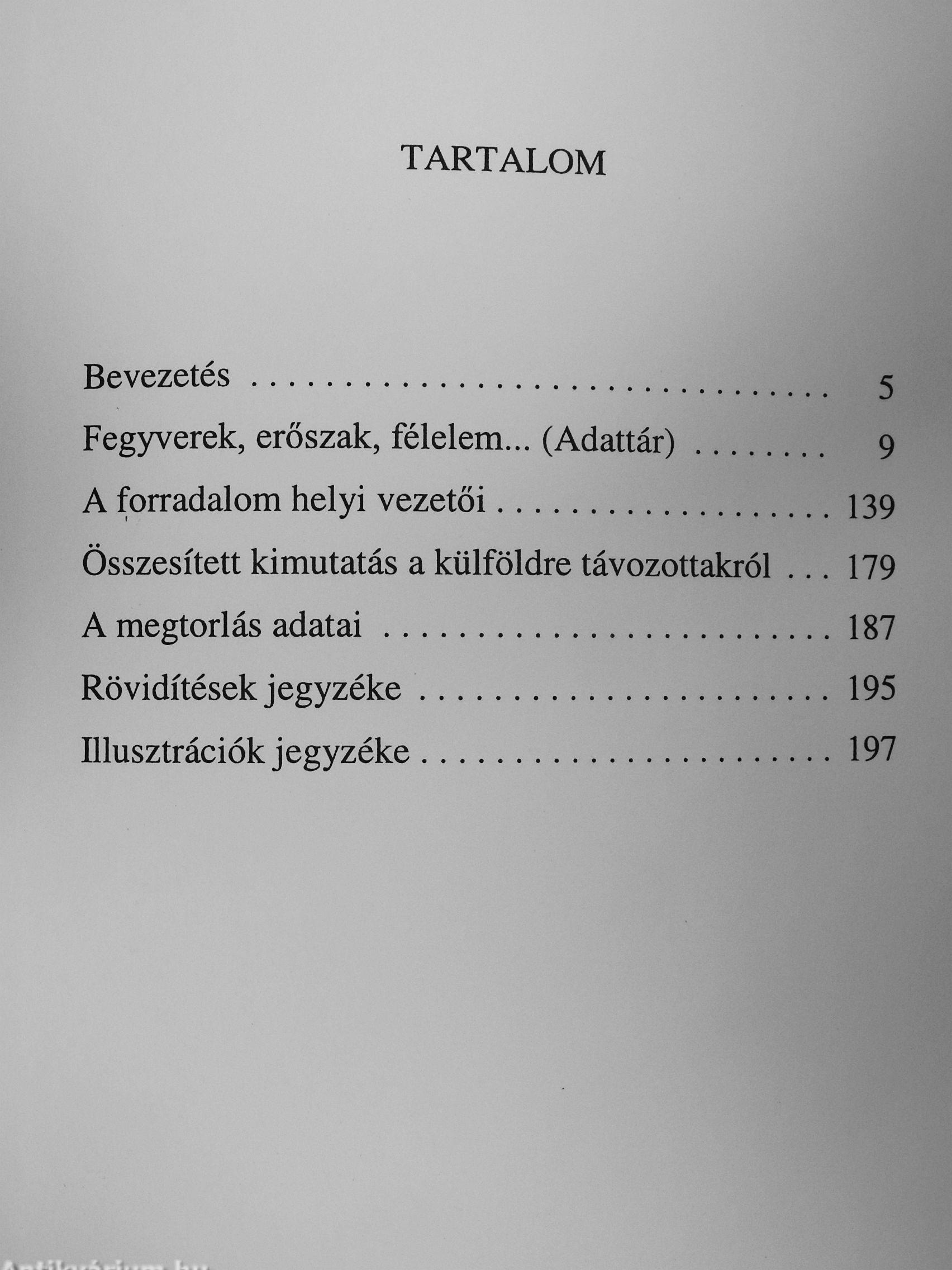 TARTALOM

Bevezetés 5
Fegyverek, erőszak, félelem... (Adattár) 9
A forradalom helyi vezetői 139
Összesített kimutatás a külföldre távozottakról 179
A megtorlás adatai 187
Rövidítések jegyzéke 195
Illusztrációk jegyzéke 197

Antikvárium.hu